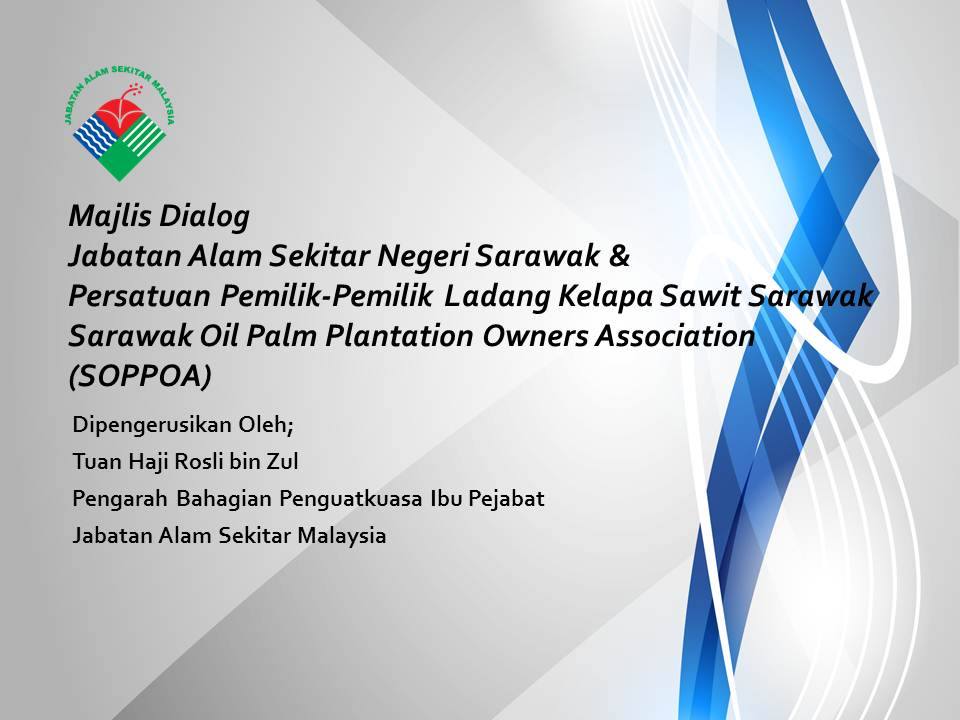 JABATAN ALAM SEKITAR MALAYSIA

Majlis Dialog
Jabatan Alam Sekitar Negeri Sarawak &
Persatuan Pemilik-Pemilik Ladang Kelapa Sawit Sarawak
Sarawak Oil Palm Plantation Owners Association
(SOPPOA)

Dipengerusikan Oleh;
Tuan Haji Rosli bin Zul
Pengarah Bahagian Penguatkuasa Ibu Pejabat
Jabatan Alam Sekitar Malaysia